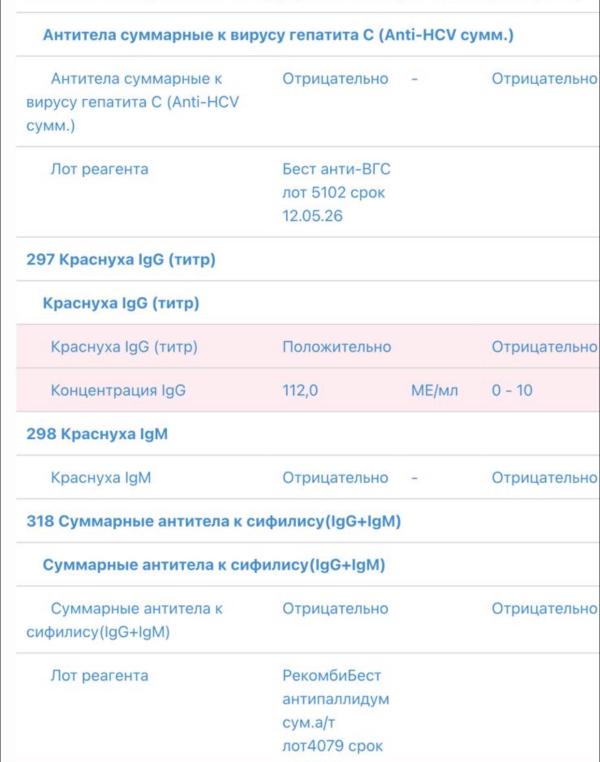 Антитела суммарные к вирусу гепатита С (Anti-HCV сумм.)

| | | | |
|---|---|---|---|
| Антитела суммарные к вирусу гепатита С (Anti-HCV сумм.) | Отрицательно | - | Отрицательно |
| Лот реагента | Бест анти-ВГС лот 5102 срок 12.05.26 | | |

297 Краснуха IgG (титр)

Краснуха IgG (титр)

| | | | |
|---|---|---|---|
| Краснуха IgG (титр) | Положительно | | Отрицательно |
| Концентрация IgG | 112,0 | МЕ/мл | 0 - 10 |

298 Краснуха IgM

| | | | |
|---|---|---|---|
| Краснуха IgM | Отрицательно | - | Отрицательно |

318 Суммарные антитела к сифилису(IgG+IgM)

Суммарные антитела к сифилису(IgG+IgM)

| | | | |
|---|---|---|---|
| Суммарные антитела к сифилису(IgG+IgM) | Отрицательно | | Отрицательно |
| Лот реагента | РекомбиБест антипаллидум сум.а/т лот4079 срок | | |